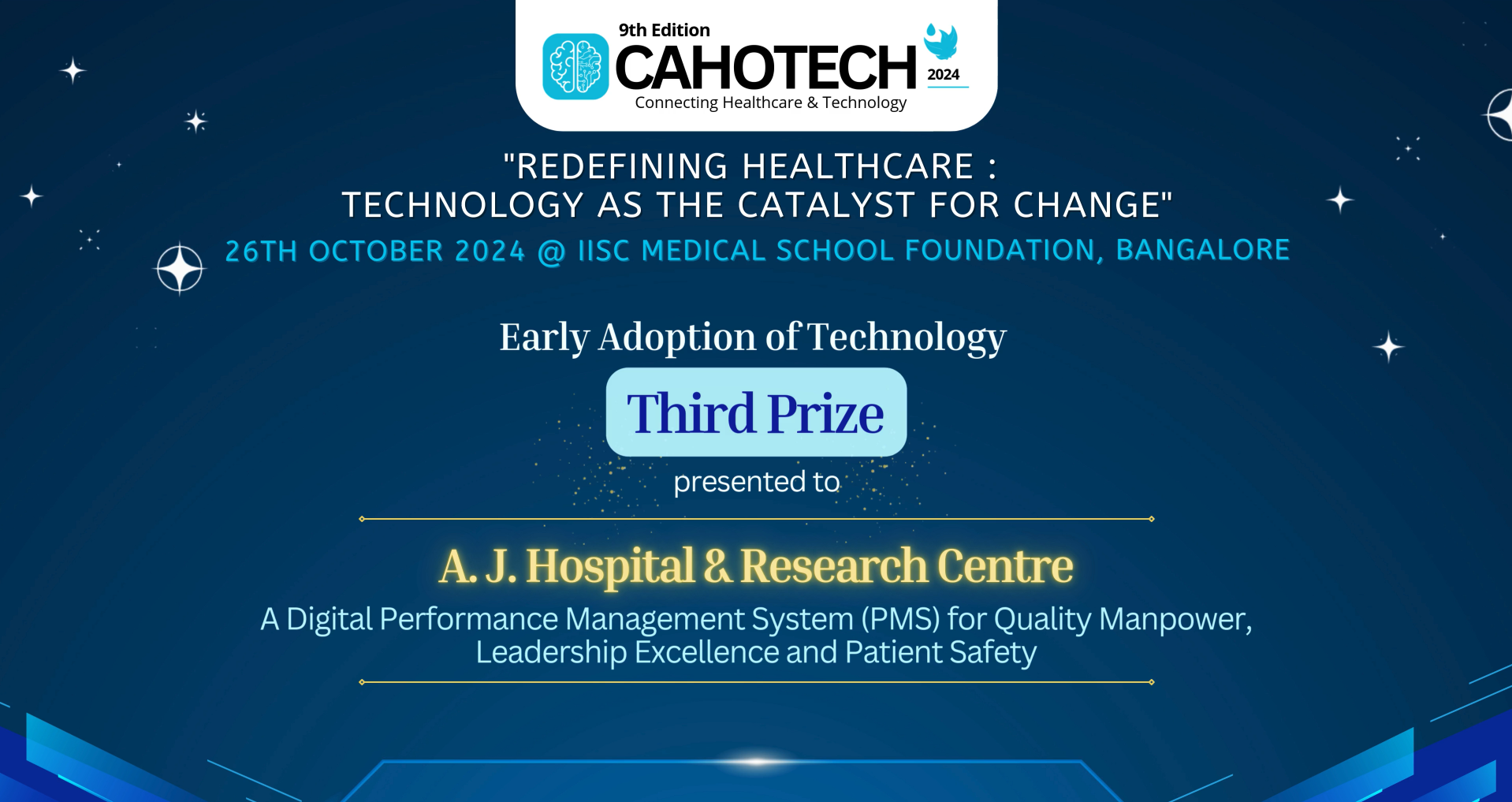 9th Edition
CAHOTECH 2024
Connecting Healthcare & Technology

"REDEFINING HEALTHCARE : TECHNOLOGY AS THE CATALYST FOR CHANGE"

26TH OCTOBER 2024 @ IISC MEDICAL SCHOOL FOUNDATION, BANGALORE

Early Adoption of Technology

Third Prize

presented to

A. J. Hospital & Research Centre

A Digital Performance Management System (PMS) for Quality Manpower, Leadership Excellence and Patient Safety